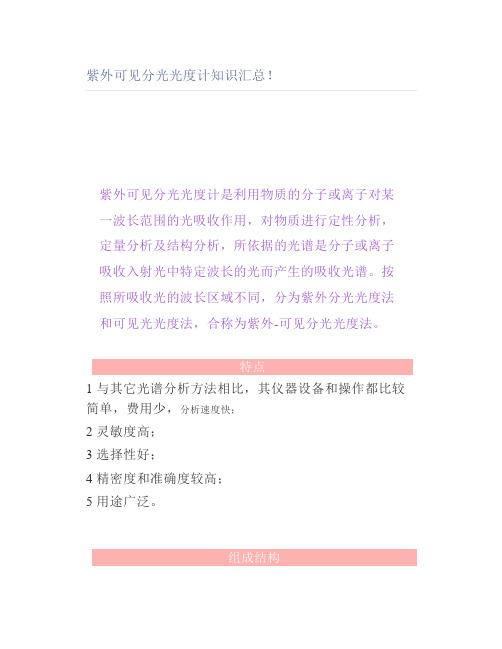 紫外可见分光光度计知识汇总！

紫外可见分光光度计是利用物质的分子或离子对某一波长范围的光吸收作用，对物质进行定性分析，定量分析及结构分析，所依据的光谱是分子或离子吸收入射光中特定波长的光而产生的吸收光谱。按照所吸收光的波长区域不同，分为紫外分光光度法和可见光光度法，合称为紫外-可见分光光度法。

特点

1 与其它光谱分析方法相比，其仪器设备和操作都比较简单，费用少，分析速度快；

2 灵敏度高；

3 选择性好；

4 精密度和准确度较高；

5 用途广泛。

组成结构